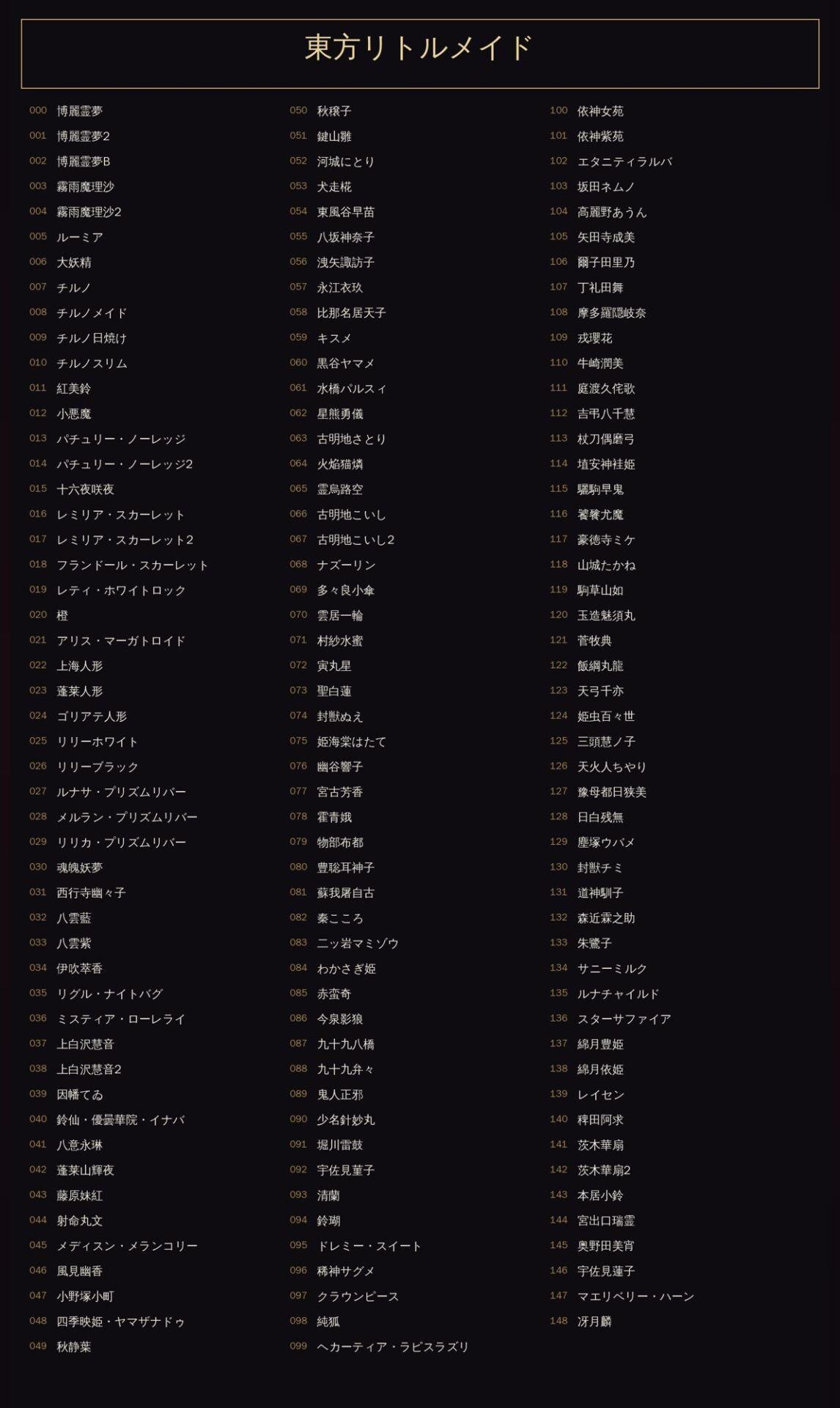 東方リトルメイド

000 博麗霊夢
001 博麗霊夢2
002 博麗霊夢B
003 霧雨魔理沙
004 霧雨魔理沙2
005 ルーミア
006 大妖精
007 チルノ
008 チルノメイド
009 チルノ日焼け
010 チルノスリム
011 紅美鈴
012 小悪魔
013 パチュリー・ノーレッジ
014 パチュリー・ノーレッジ2
015 十六夜咲夜
016 レミリア・スカーレット
017 レミリア・スカーレット2
018 フランドール・スカーレット
019 レティ・ホワイトロック
020 橙
021 アリス・マーガトロイド
022 上海人形
023 蓬莱人形
024 ゴリアテ人形
025 リリーホワイト
026 リリーブラック
027 ルナサ・プリズムリバー
028 メルラン・プリズムリバー
029 リリカ・プリズムリバー
030 魂魄妖夢
031 西行寺幽々子
032 八雲藍
033 八雲紫
034 伊吹萃香
035 リグル・ナイトバグ
036 ミスティア・ローレライ
037 上白沢慧音
038 上白沢慧音2
039 因幡てゐ
040 鈴仙・優曇華院・イナバ
041 八意永琳
042 蓬莱山輝夜
043 藤原妹紅
044 射命丸文
045 メディスン・メランコリー
046 風見幽香
047 小野塚小町
048 四季映姫・ヤマザナドゥ
049 秋静葉

050 秋穣子
051 鍵山雛
052 河城にとり
053 犬走椛
054 東風谷早苗
055 八坂神奈子
056 洩矢諏訪子
057 永江衣玖
058 比那名居天子
059 キスメ
060 黒谷ヤマメ
061 水橋パルスィ
062 星熊勇儀
063 古明地さとり
064 火焔猫燐
065 霊烏路空
066 古明地こいし
067 古明地こいし2
068 ナズーリン
069 多々良小傘
070 雲居一輪
071 村紗水蜜
072 寅丸星
073 聖白蓮
074 封獣ぬえ
075 姫海棠はたて
076 幽谷響子
077 宮古芳香
078 霍青娥
079 物部布都
080 豊聡耳神子
081 蘇我屠自古
082 秦こころ
083 二ッ岩マミゾウ
084 わかさぎ姫
085 赤蛮奇
086 今泉影狼
087 九十九八橋
088 九十九弁々
089 鬼人正邪
090 少名針妙丸
091 堀川雷鼓
092 宇佐見菫子
093 清蘭
094 鈴瑚
095 ドレミー・スイート
096 稀神サグメ
097 クラウンピース
098 純狐
099 ヘカーティア・ラピスラズリ

100 依神女苑
101 依神紫苑
102 エタニティラルバ
103 坂田ネムノ
104 高麗野あうん
105 矢田寺成美
106 爾子田里乃
107 丁礼田舞
108 摩多羅隠岐奈
109 戎瓔花
110 牛崎潤美
111 庭渡久侘歌
112 吉弔八千慧
113 杖刀偶磨弓
114 埴安神袿姫
115 驪駒早鬼
116 饕餮尤魔
117 豪徳寺ミケ
118 山城たかね
119 駒草山如
120 玉造魅須丸
121 菅牧典
122 飯綱丸龍
123 天弓千亦
124 姫虫百々世
125 三頭慧ノ子
126 天火人ちやり
127 豫母都日狭美
128 日白残無
129 塵塚ウバメ
130 封獣チミ
131 道神馴子
132 森近霖之助
133 朱鷺子
134 サニーミルク
135 ルナチャイルド
136 スターサファイア
137 綿月豊姫
138 綿月依姫
139 レイセン
140 稗田阿求
141 茨木華扇
142 茨木華扇2
143 本居小鈴
144 宮出口瑞霊
145 奥野田美宵
146 宇佐見蓮子
147 マエリベリー・ハーン
148 冴月麟